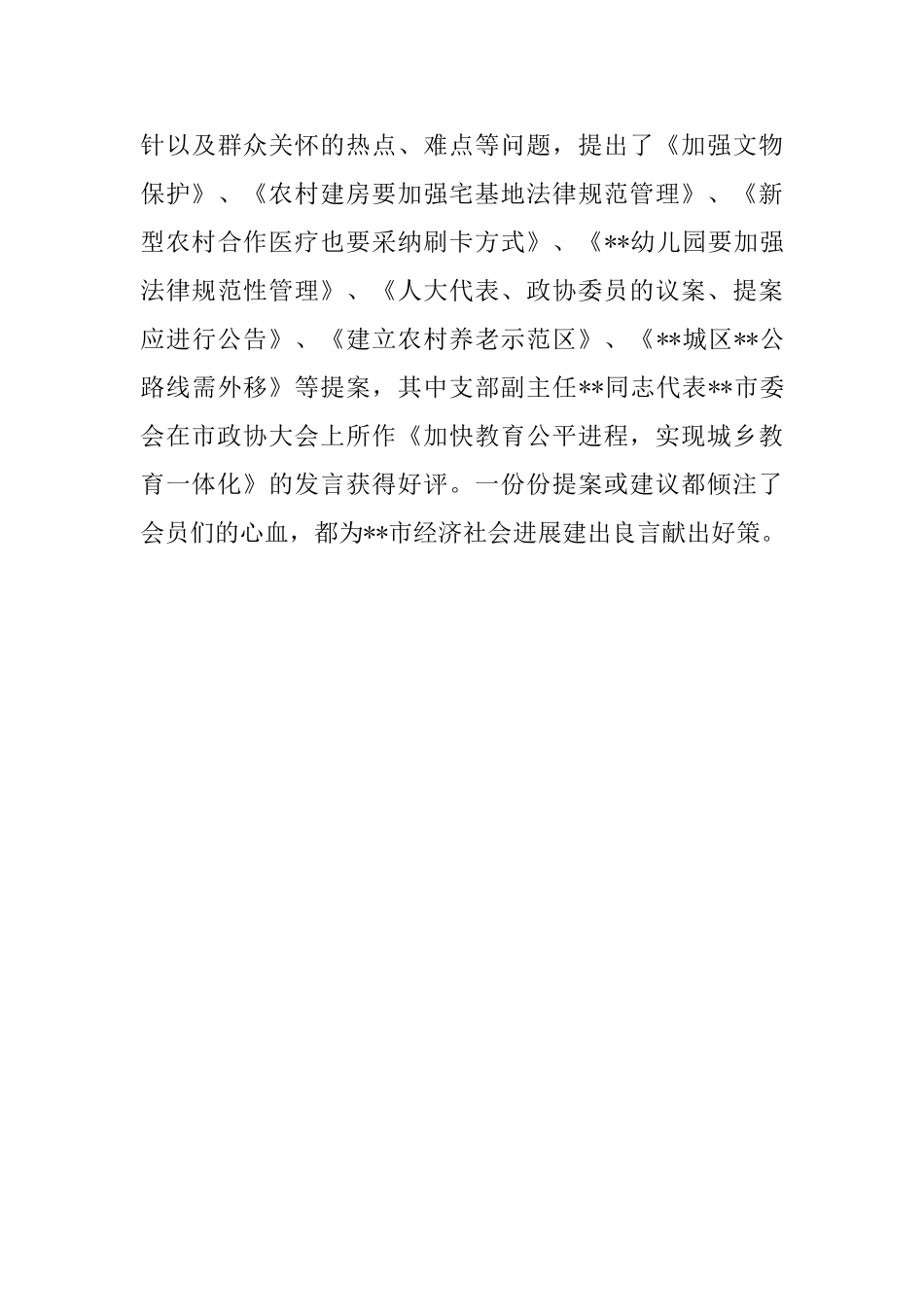 针以及群众关怀的热点、难点等问题，提出了《加强文物保护》、《农村建房要加强宅基地法律规范管理》、《新型农村合作医疗也要采纳刷卡方式》、《**幼儿园要加强法律规范性管理》、《人大代表、政协委员的议案、提案应进行公告》、《建立农村养老示范区》、《**城区**公路线需外移》等提案，其中支部副主任**同志代表**市委会在市政协大会上所作《加快教育公平进程，实现城乡教育一体化》的发言获得好评。一份份提案或建议都倾注了会员们的心血，都为**市经济社会进展建出良言献出好策。